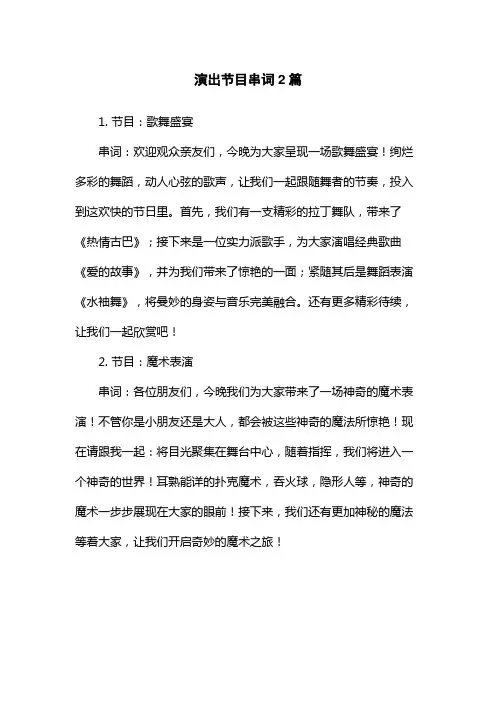 演出节目串词2篇

1. 节目：歌舞盛宴

串词：欢迎观众亲友们，今晚为大家呈现一场歌舞盛宴！绚烂多彩的舞蹈，动人心弦的歌声，让我们一起跟随舞者的节奏，投入到这欢快的节日里。首先，我们有一支精彩的拉丁舞队，带来了《热情古巴》；接下来是一位实力派歌手，为大家演唱经典歌曲《爱的故事》，并为我们带来了惊艳的一面；紧随其后是舞蹈表演《水袖舞》，将曼妙的身姿与音乐完美融合。还有更多精彩待续，让我们一起欣赏吧！

2. 节目：魔术表演

串词：各位朋友们，今晚我们为大家带来了一场神奇的魔术表演！不管你是小朋友还是大人，都会被这些神奇的魔法所惊艳！现在请跟我一起：将目光聚集在舞台中心，随着指挥，我们将进入一个神奇的世界！耳熟能详的扑克魔术，吞火球，隐形人等，神奇的魔术一步步展现在大家的眼前！接下来，我们还有更加神秘的魔法等着大家，让我们开启奇妙的魔术之旅！